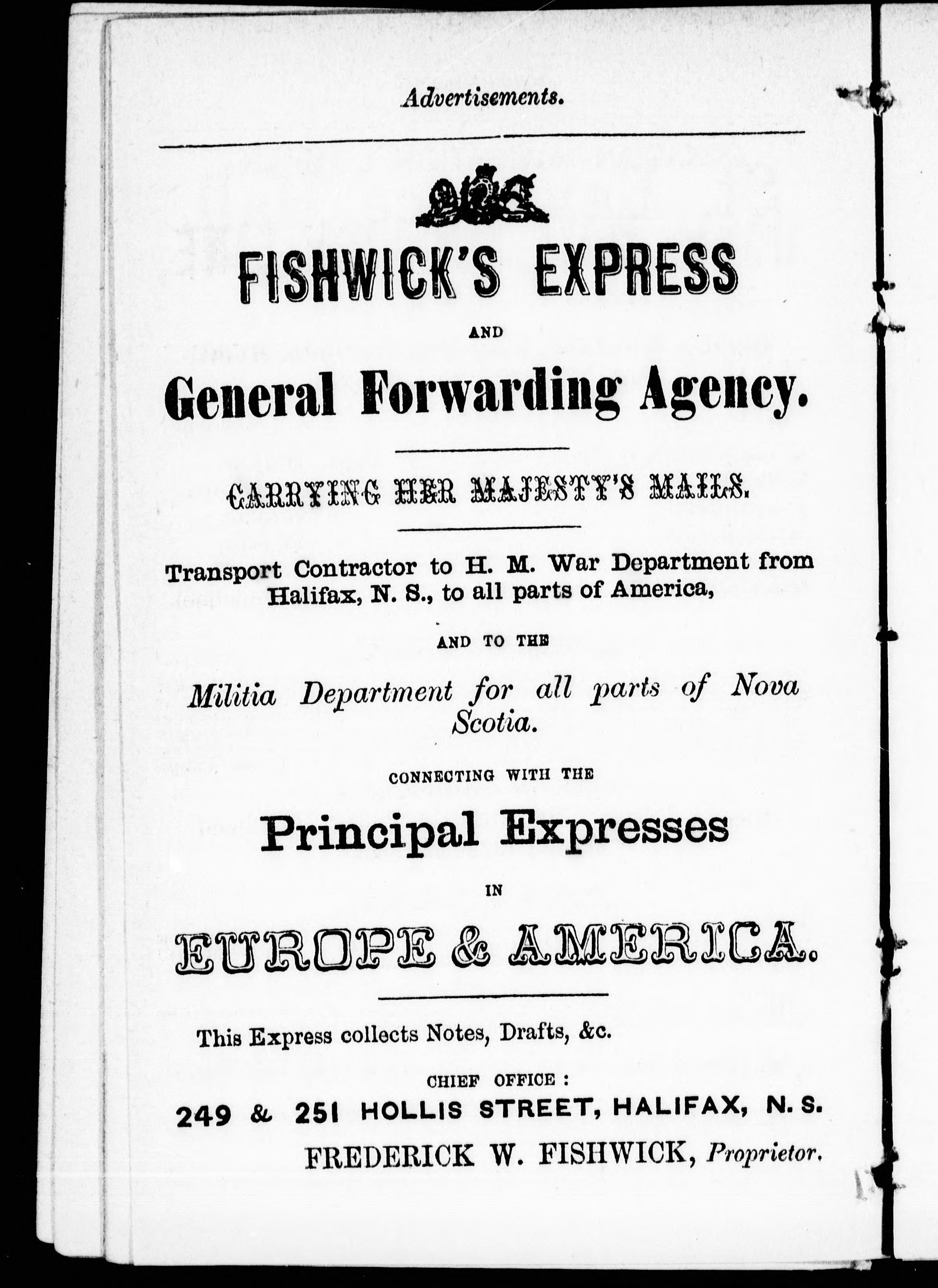 Advertisements.

FISHWICK'S EXPRESS

AND

General Forwarding Agency.

CARRYING HER MAJESTY'S MAILS.

Transport Contractor to H. M. War Department from Halifax, N. S., to all parts of America,

AND TO THE

Militia Department for all parts of Nova Scotia.

CONNECTING WITH THE

Principal Expresses

IN

EUROPE & AMERICA.

This Express collects Notes, Drafts, &c.

CHIEF OFFICE:

249 & 251 HOLLIS STREET, HALIFAX, N. S.

FREDERICK W. FISHWICK, Proprietor.